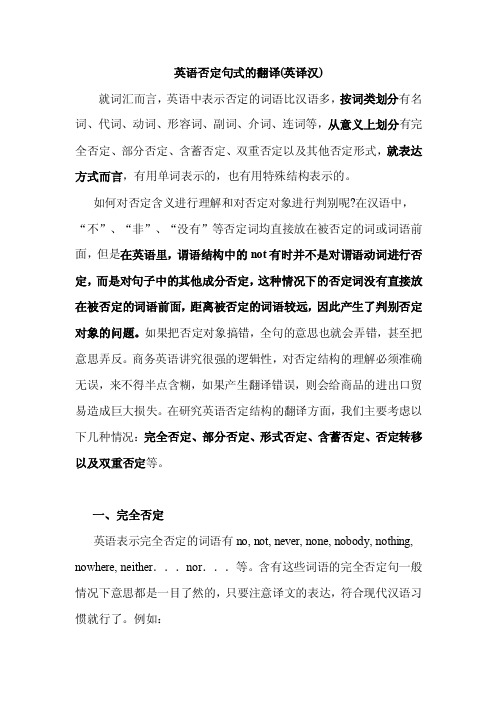 英语否定句式的翻译(英译汉)

就词汇而言，英语中表示否定的词语比汉语多，按词类划分有名词、代词、动词、形容词、副词、介词、连词等，从意义上划分有完全否定、部分否定、含蓄否定、双重否定以及其他否定形式，就表达方式而言，有用单词表示的，也有用特殊结构表示的。

如何对否定含义进行理解和对否定对象进行判别呢?在汉语中，“不”、“非”、“没有”等否定词均直接放在被否定的词或词语前面，但是在英语里，谓语结构中的 not 有时并不是对谓语动词进行否定，而是对句子中的其他成分否定，这种情况下的否定词没有直接放在被否定的词语前面，距离被否定的词语较远，因此产生了判别否定对象的问题。如果把否定对象搞错，全句的意思也就会弄错，甚至把意思弄反。商务英语讲究很强的逻辑性，对否定结构的理解必须准确无误，来不得半点含糊，如果产生翻译错误，则会给商品的进出口贸易造成巨大损失。在研究英语否定结构的翻译方面，我们主要考虑以下几种情况：完全否定、部分否定、形式否定、含蓄否定、否定转移以及双重否定等。

一、完全否定

英语表示完全否定的词语有 no, not, never, none, nobody, nothing, nowhere, neither. . . nor. . . 等。含有这些词语的完全否定句一般情况下意思都是一目了然的，只要注意译文的表达，符合现代汉语习惯就行了。例如：